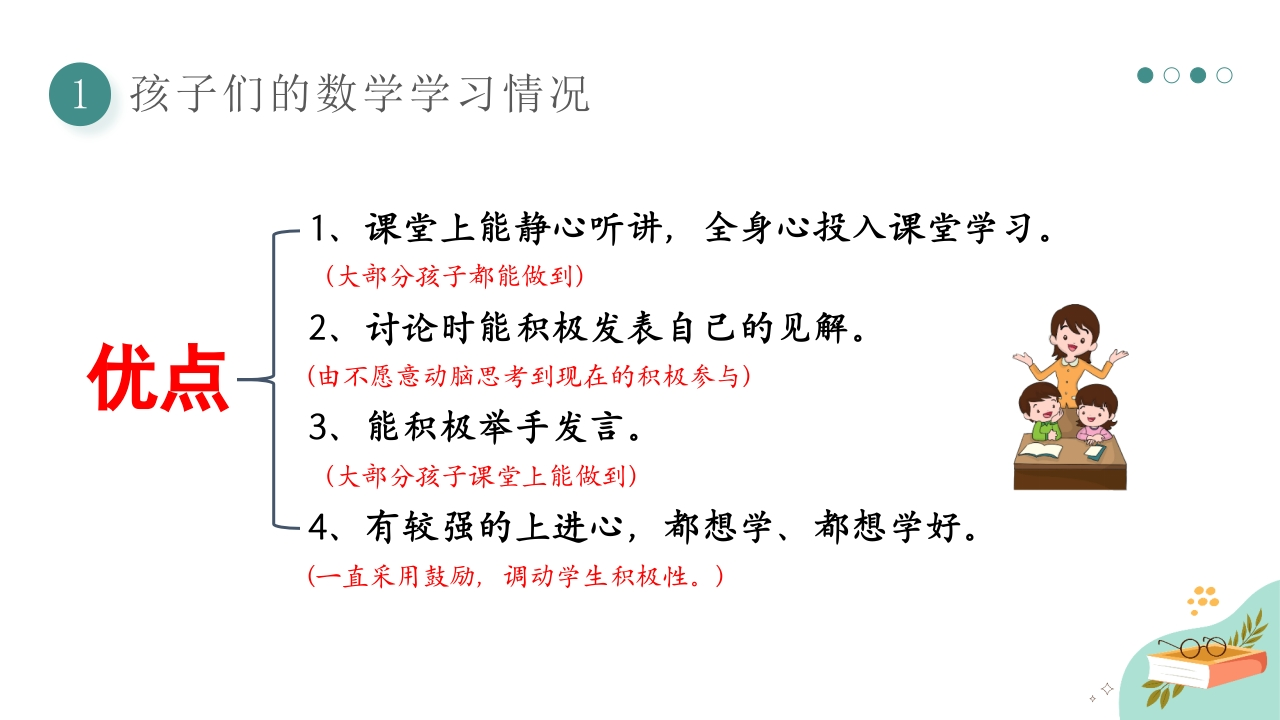 1 孩子们的数学学习情况

优点

1、课堂上能静心听讲，全身心投入课堂学习。

（大部分孩子都能做到）

2、讨论时能积极发表自己的见解。

（由不愿意动脑思考到现在的积极参与）

3、能积极举手发言。

（大部分孩子课堂上能做到）

4、有较强的上进心，都想学、都想学好。

（一直采用鼓励，调动学生积极性。）